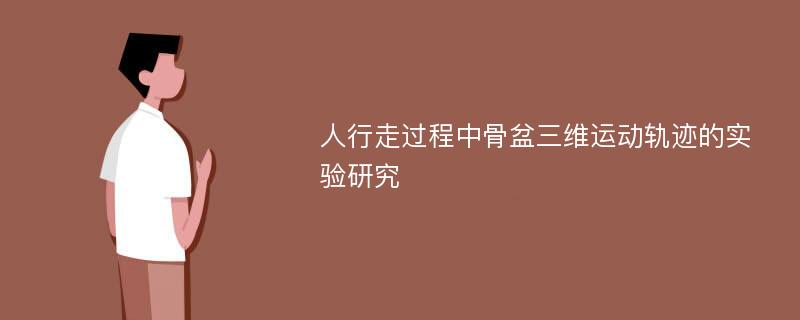 人行走过程中骨盆三维运动轨迹的实验研究